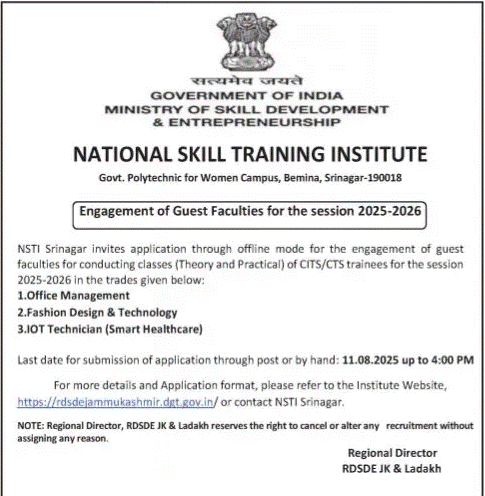 सत्यमेव जयते
GOVERNMENT OF INDIA
MINISTRY OF SKILL DEVELOPMENT
& ENTREPRENEURSHIP

NATIONAL SKILL TRAINING INSTITUTE

Govt. Polytechnic for Women Campus, Bemina, Srinagar-190018

Engagement of Guest Faculties for the session 2025-2026

NSTI Srinagar invites application through offline mode for the engagement of guest faculties for conducting classes (Theory and Practical) of CITS/CTS trainees for the session 2025-2026 in the trades given below:

1.Office Management
2.Fashion Design & Technology
3.IOT Technician (Smart Healthcare)

Last date for submission of application through post or by hand: 11.08.2025 up to 4:00 PM

For more details and Application format, please refer to the Institute Website, https://rdsdejammukashmir.dgt.gov.in/ or contact NSTI Srinagar.

NOTE: Regional Director, RDSDE JK & Ladakh reserves the right to cancel or alter any recruitment without assigning any reason.

Regional Director
RDSDE JK & Ladakh